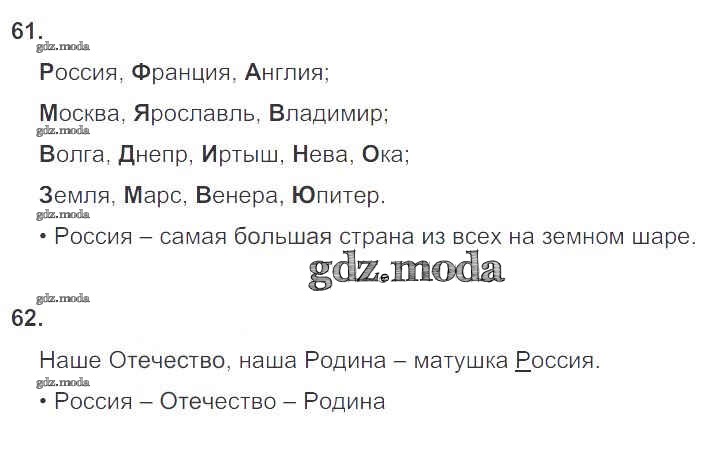 61.

Россия, Франция, Англия;

Москва, Ярославль, Владимир;

Волга, Днепр, Иртыш, Нева, Ока;

Земля, Марс, Венера, Юпитер.

• Россия – самая большая страна из всех на земном шаре.

62.

Наше Отечество, наша Родина – матушка Россия.

• Россия – Отечество – Родина

gdz.moda